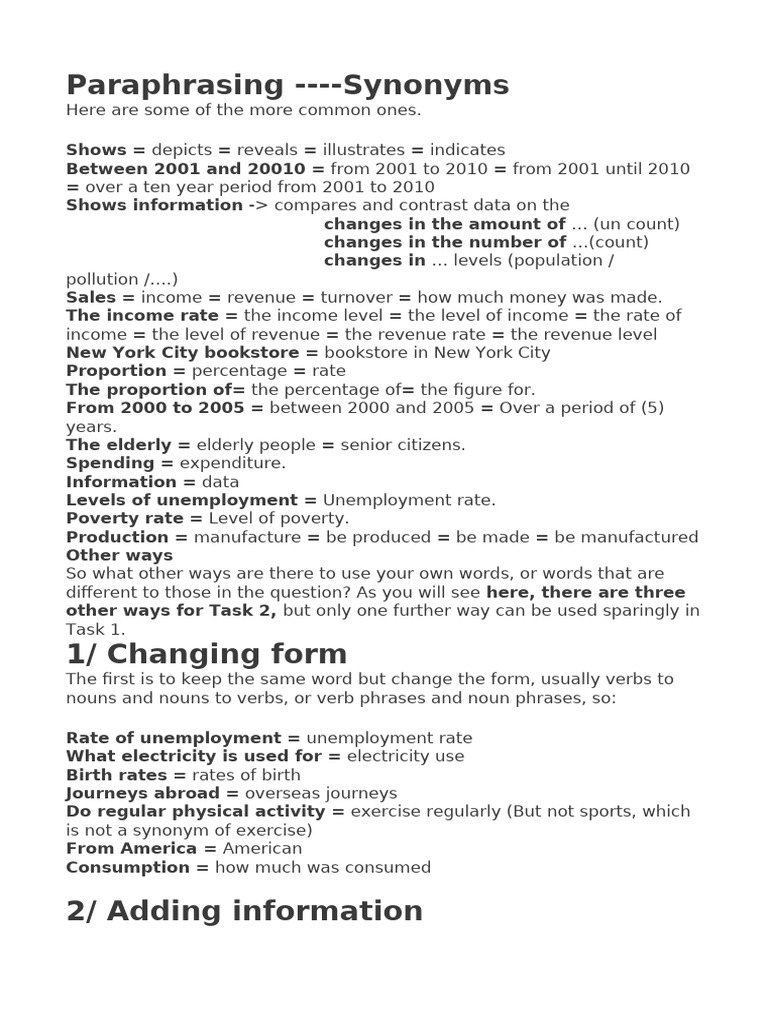 Paraphrasing ----Synonyms
Here are some of the more common ones.

Shows = depicts = reveals = illustrates = indicates
Between 2001 and 20010 = from 2001 to 2010 = from 2001 until 2010 = over a ten year period from 2001 to 2010
Shows information -> compares and contrast data on the
changes in the amount of … (un count)
changes in the number of …(count)
changes in … levels (population / pollution /….)
Sales = income = revenue = turnover = how much money was made.
The income rate = the income level = the level of income = the rate of income = the level of revenue = the revenue rate = the revenue level
New York City bookstore = bookstore in New York City
Proportion = percentage = rate
The proportion of= the percentage of= the figure for.
From 2000 to 2005 = between 2000 and 2005 = Over a period of (5) years.
The elderly = elderly people = senior citizens.
Spending = expenditure.
Information = data
Levels of unemployment = Unemployment rate.
Poverty rate = Level of poverty.
Production = manufacture = be produced = be made = be manufactured
Other ways
So what other ways are there to use your own words, or words that are different to those in the question? As you will see here, there are three other ways for Task 2, but only one further way can be used sparingly in Task 1.

1/ Changing form
The first is to keep the same word but change the form, usually verbs to nouns and nouns to verbs, or verb phrases and noun phrases, so:

Rate of unemployment = unemployment rate
What electricity is used for = electricity use
Birth rates = rates of birth
Journeys abroad = overseas journeys
Do regular physical activity = exercise regularly (But not sports, which is not a synonym of exercise)
From America = American
Consumption = how much was consumed

2/ Adding information